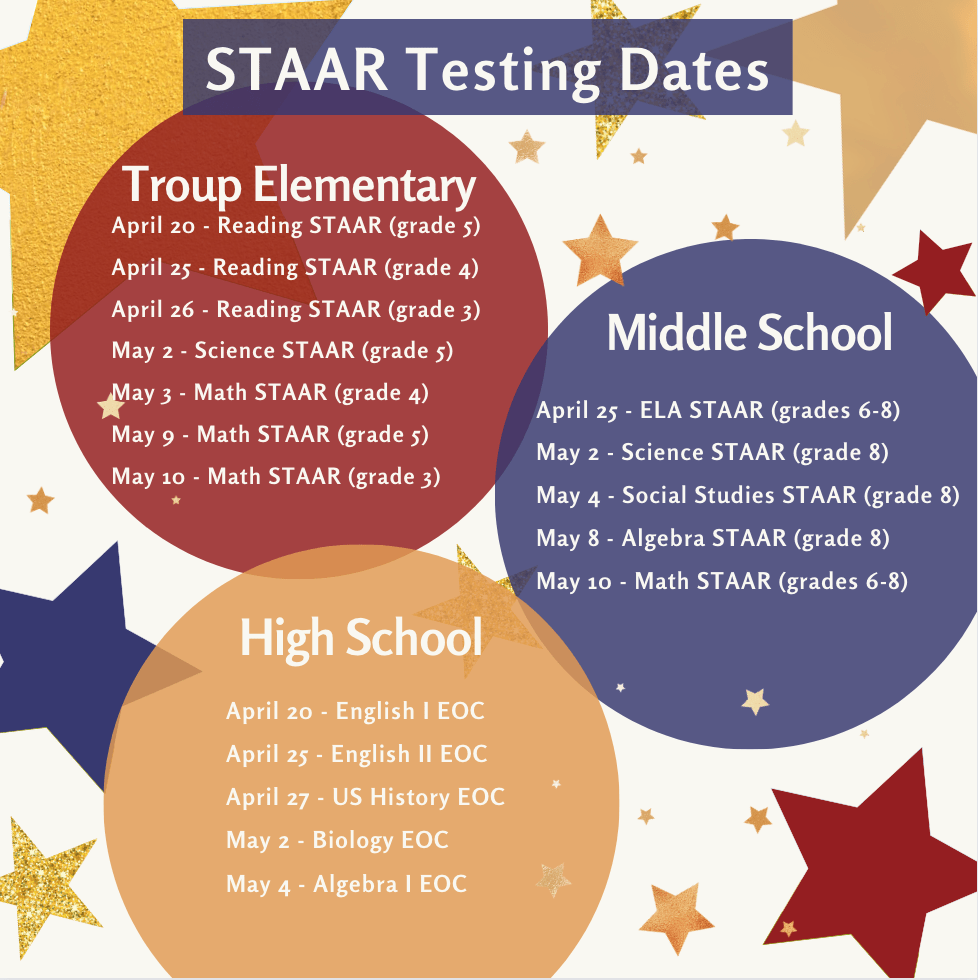 STAAR Testing Dates

Troup Elementary

April 20 - Reading STAAR (grade 5)

April 25 - Reading STAAR (grade 4)

April 26 - Reading STAAR (grade 3)

May 2 - Science STAAR (grade 5)

May 3 - Math STAAR (grade 4)

May 9 - Math STAAR (grade 5)

May 10 - Math STAAR (grade 3)

Middle School

April 25 - ELA STAAR (grades 6-8)

May 2 - Science STAAR (grade 8)

May 4 - Social Studies STAAR (grade 8)

May 8 - Algebra STAAR (grade 8)

May 10 - Math STAAR (grades 6-8)

High School

April 20 - English I EOC

April 25 - English II EOC

April 27 - US History EOC

May 2 - Biology EOC

May 4 - Algebra I EOC